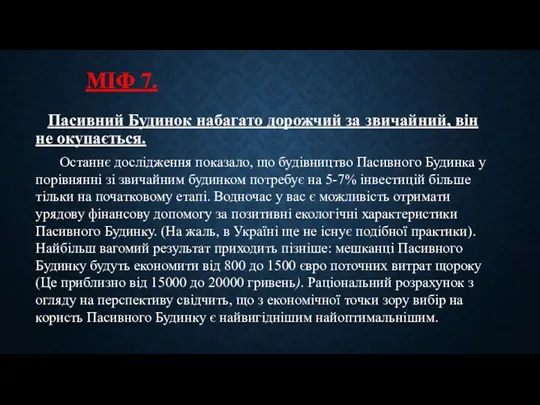 МІФ 7.

Пасивний Будинок набагато дорожчий за звичайний, він не окупається.

Останнє дослідження показало, що будівництво Пасивного Будинка у порівнянні зі звичайним будинком потребує на 5-7% інвестицій більше тільки на початковому етапі. Водночас у вас є можливість отримати урядову фінансову допомогу за позитивні екологічні характеристики Пасивного Будинку. (На жаль, в Україні ще не існує подібної практики). Найбільш вагомий результат приходить пізніше: мешканці Пасивного Будинку будуть економити від 800 до 1500 євро поточних витрат щороку (Це приблизно від 15000 до 20000 гривень). Раціональний розрахунок з огляду на перспективу свідчить, що з економічної точки зору вибір на користь Пасивного Будинку є найвигіднішим найоптимальнішим.